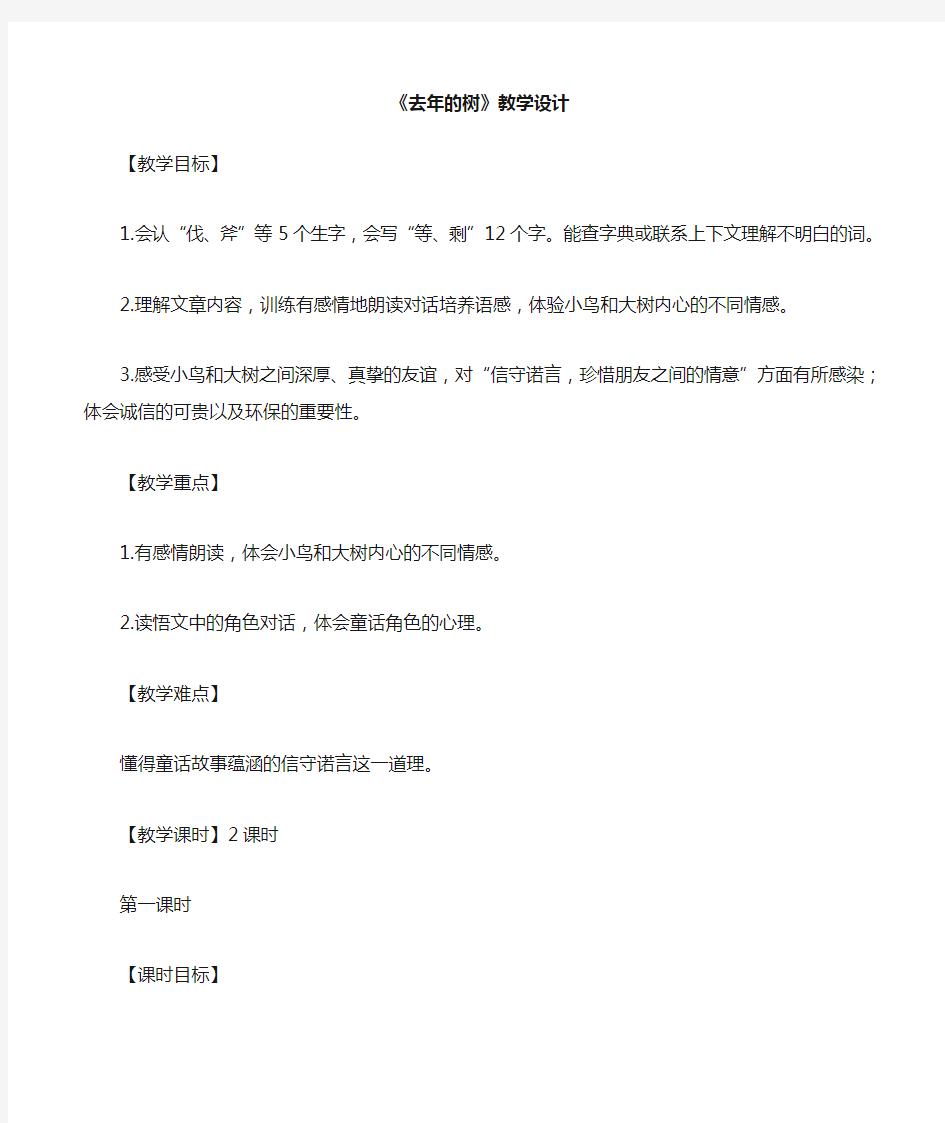 《去年的树》教学设计

【教学目标】

1.会认“伐、斧”等5个生字，会写“等、剩”12个字。能查字典或联系上下文理解不明白的词。

2.理解文章内容，训练有感情地朗读对话培养语感，体验小鸟和大树内心的不同情感。

3.感受小鸟和大树之间深厚、真挚的友谊，对“信守诺言，珍惜朋友之间的情意”方面有所感染；体会诚信的可贵以及环保的重要性。

【教学重点】

1.有感情朗读，体会小鸟和大树内心的不同情感。

2.读悟文中的角色对话，体会童话角色的心理。

【教学难点】

懂得童话故事蕴涵的信守诺言这一道理。

【教学课时】2课时

第一课时

【课时目标】